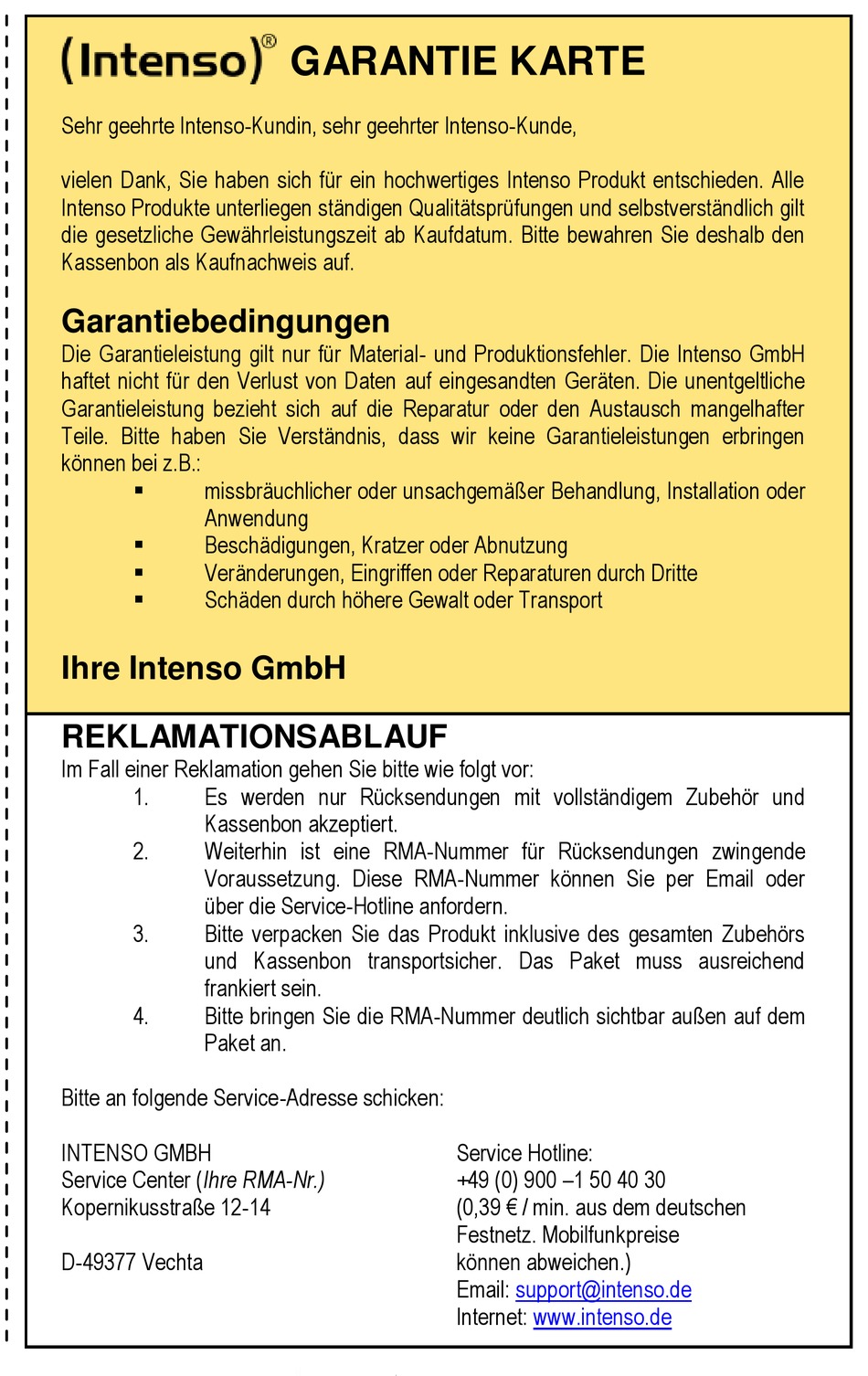 (Intenso)® GARANTIE KARTE

Sehr geehrte Intenso-Kundin, sehr geehrter Intenso-Kunde,

vielen Dank, Sie haben sich für ein hochwertiges Intenso Produkt entschieden. Alle Intenso Produkte unterliegen ständigen Qualitätsprüfungen und selbstverständlich gilt die gesetzliche Gewährleistungszeit ab Kaufdatum. Bitte bewahren Sie deshalb den Kassenbon als Kaufnachweis auf.

Garantiebedingungen
Die Garantieleistung gilt nur für Material- und Produktionsfehler. Die Intenso GmbH haftet nicht für den Verlust von Daten auf eingesandten Geräten. Die unentgeltliche Garantieleistung bezieht sich auf die Reparatur oder den Austausch mangelhafter Teile. Bitte haben Sie Verständnis, dass wir keine Garantieleistungen erbringen können bei z.B.:
▪ missbräuchlicher oder unsachgemäßer Behandlung, Installation oder Anwendung
▪ Beschädigungen, Kratzer oder Abnutzung
▪ Veränderungen, Eingriffen oder Reparaturen durch Dritte
▪ Schäden durch höhere Gewalt oder Transport

Ihre Intenso GmbH

REKLAMATIONSABLAUF
Im Fall einer Reklamation gehen Sie bitte wie folgt vor:
1. Es werden nur Rücksendungen mit vollständigem Zubehör und Kassenbon akzeptiert.
2. Weiterhin ist eine RMA-Nummer für Rücksendungen zwingende Voraussetzung. Diese RMA-Nummer können Sie per Email oder über die Service-Hotline anfordern.
3. Bitte verpacken Sie das Produkt inklusive des gesamten Zubehörs und Kassenbon transportsicher. Das Paket muss ausreichend frankiert sein.
4. Bitte bringen Sie die RMA-Nummer deutlich sichtbar außen auf dem Paket an.

Bitte an folgende Service-Adresse schicken:

INTENSO GMBH
Service Center (Ihre RMA-Nr.)
Kopernikusstraße 12-14

D-49377 Vechta

Service Hotline:
+49 (0) 900 –1 50 40 30
(0,39 € / min. aus dem deutschen Festnetz. Mobilfunkpreise können abweichen.)
Email: support@intenso.de
Internet: www.intenso.de